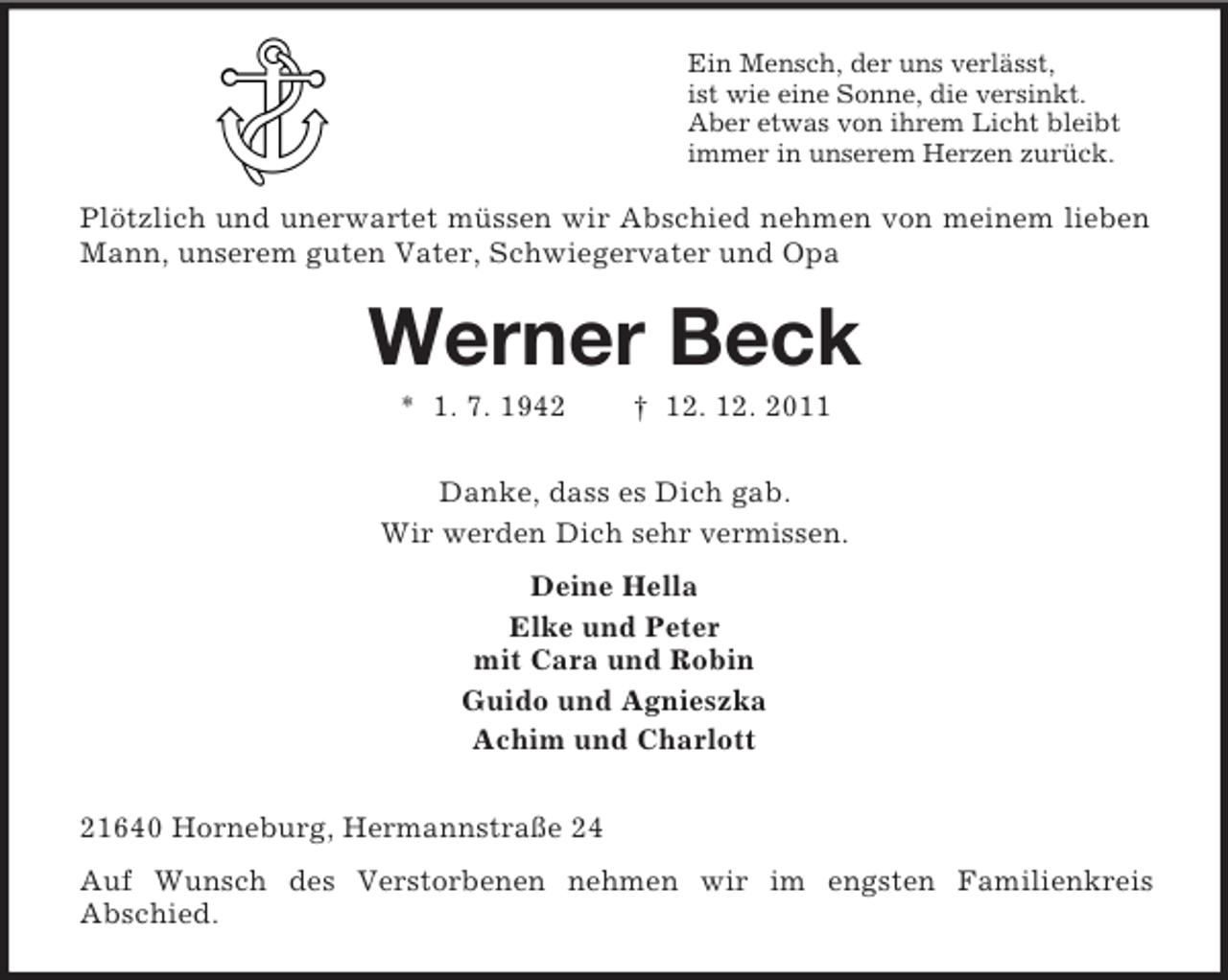 Ein Mensch, der uns verlässt,
ist wie eine Sonne, die versinkt.
Aber etwas von ihrem Licht bleibt
immer in unserem Herzen zurück.

Plötzlich und unerwartet müssen wir Abschied nehmen von meinem lieben Mann, unserem guten Vater, Schwiegervater und Opa

Werner Beck

* 1. 7. 1942   † 12. 12. 2011

Danke, dass es Dich gab.
Wir werden Dich sehr vermissen.

Deine Hella
Elke und Peter
mit Cara und Robin
Guido und Agnieszka
Achim und Charlott

21640 Horneburg, Hermannstraße 24

Auf Wunsch des Verstorbenen nehmen wir im engsten Familienkreis Abschied.